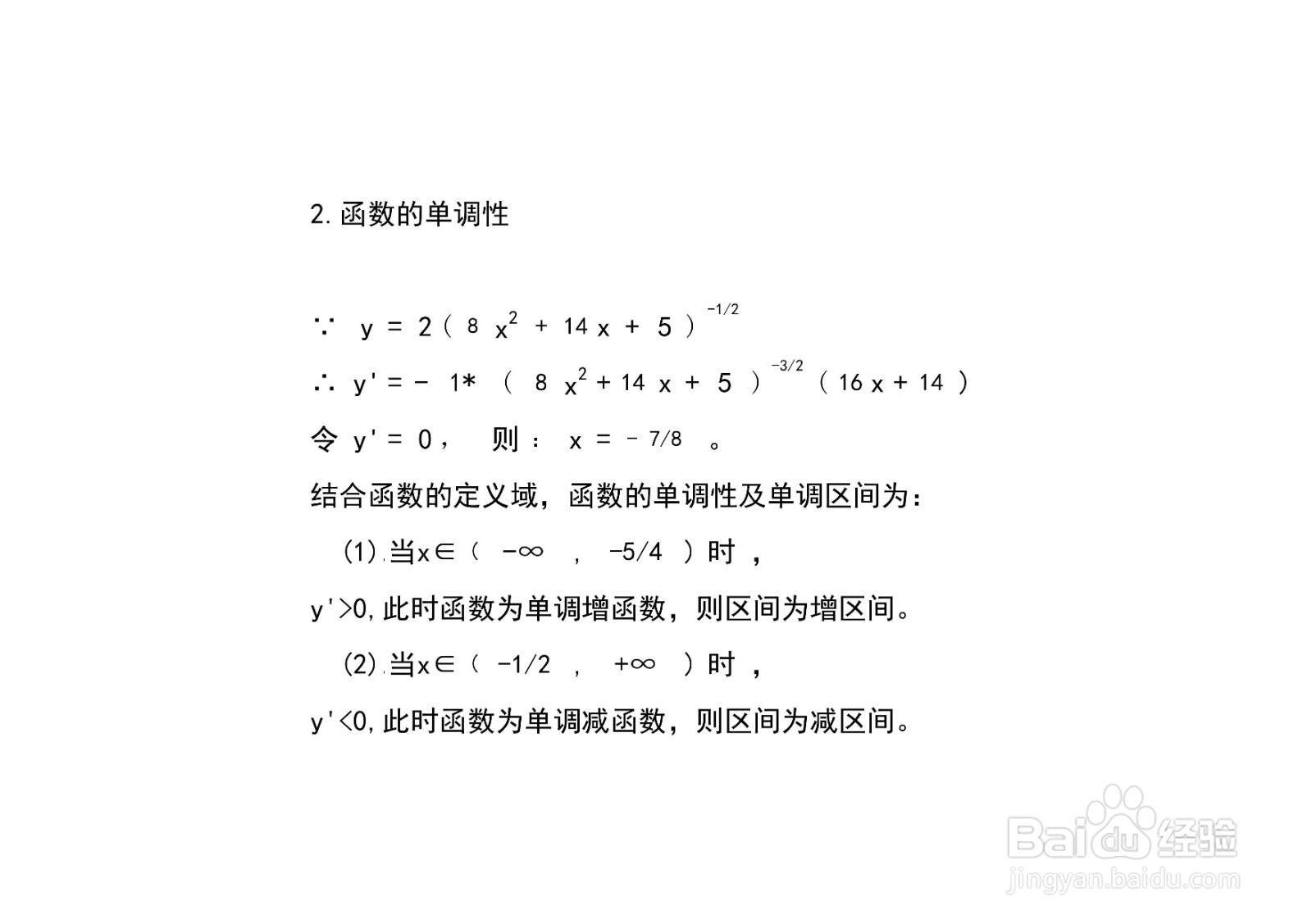 2.函数的单调性

∵ $y = 2(8x^2 + 14x + 5)^{-1/2}$

∴ $y' = -1*(8x^2 + 14x + 5)^{-3/2}(16x + 14)$

令 $y' = 0$， 则： $x = -7/8$ 。

结合函数的定义域，函数的单调性及单调区间为：

(1).当$x \in (-\infty, -5/4)$时，

$y'>0$,此时函数为单调增函数，则区间为增区间。

(2).当$x \in (-1/2, +\infty)$时，

$y'<0$,此时函数为单调减函数，则区间为减区间。

Baidu经验
jingyan.baidu.com